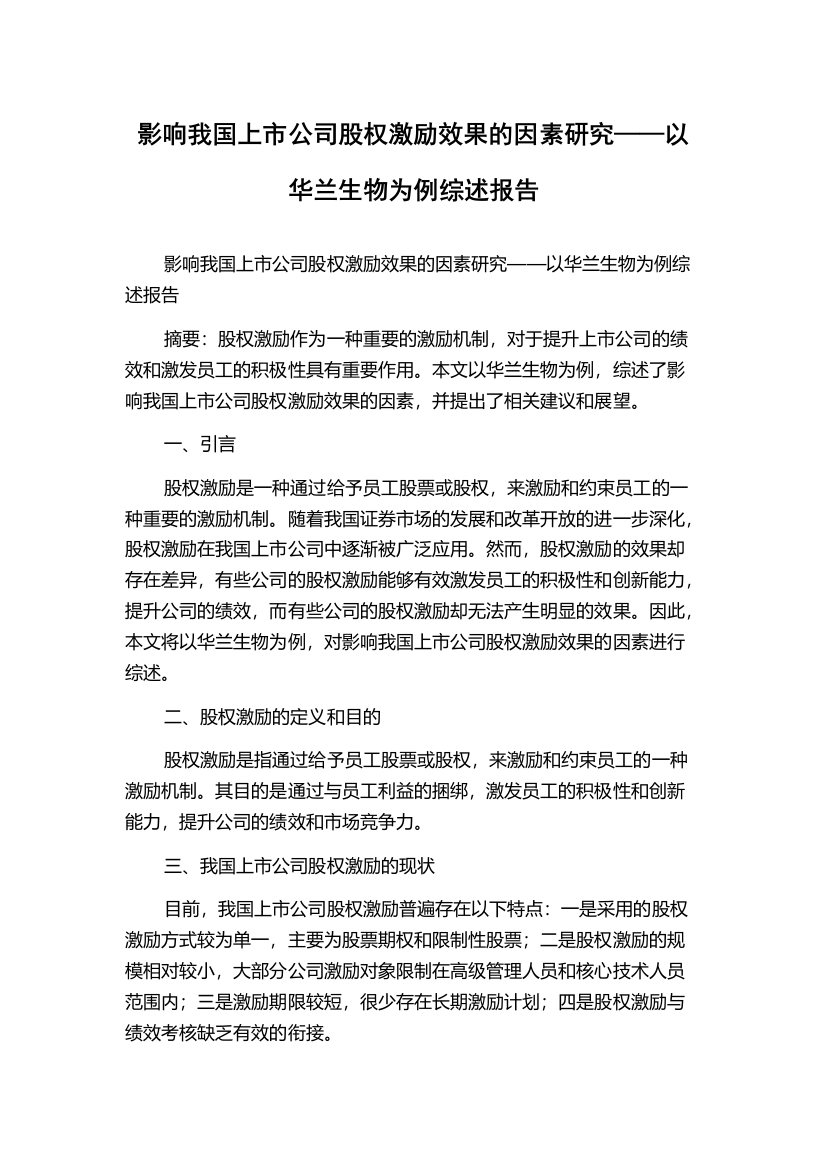 影响我国上市公司股权激励效果的因素研究——以华兰生物为例综述报告

影响我国上市公司股权激励效果的因素研究——以华兰生物为例综述报告

摘要：股权激励作为一种重要的激励机制，对于提升上市公司的绩效和激发员工的积极性具有重要作用。本文以华兰生物为例，综述了影响我国上市公司股权激励效果的因素，并提出了相关建议和展望。

一、引言

股权激励是一种通过给予员工股票或股权，来激励和约束员工的一种重要的激励机制。随着我国证券市场的发展和改革开放的进一步深化，股权激励在我国上市公司中逐渐被广泛应用。然而，股权激励的效果却存在差异，有些公司的股权激励能够有效激发员工的积极性和创新能力，提升公司的绩效，而有些公司的股权激励却无法产生明显的效果。因此，本文将以华兰生物为例，对影响我国上市公司股权激励效果的因素进行综述。

二、股权激励的定义和目的

股权激励是指通过给予员工股票或股权，来激励和约束员工的一种激励机制。其目的是通过与员工利益的捆绑，激发员工的积极性和创新能力，提升公司的绩效和市场竞争力。

三、我国上市公司股权激励的现状

目前，我国上市公司股权激励普遍存在以下特点：一是采用的股权激励方式较为单一，主要为股票期权和限制性股票；二是股权激励的规模相对较小，大部分公司激励对象限制在高级管理人员和核心技术人员范围内；三是激励期限较短，很少存在长期激励计划；四是股权激励与绩效考核缺乏有效的衔接。